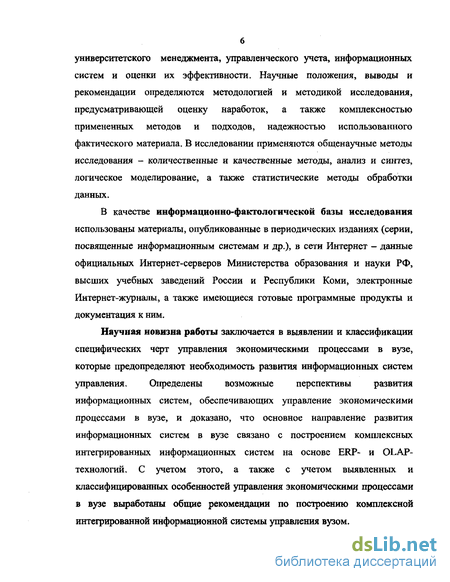 6

университетского менеджмента, управленческого учета, информационных систем и оценки их эффективности. Научные положения, выводы и рекомендации определяются методологией и методикой исследования, предусматривающей оценку наработок, а также комплексностью примененных методов и подходов, надежностью использованного фактического материала. В исследовании применяются общенаучные методы исследования – количественные и качественные методы, анализ и синтез, логическое моделирование, а также статистические методы обработки данных.

В качестве информационно-фактологической базы исследования использованы материалы, опубликованные в периодических изданиях (серии, посвященные информационным системам и др.), в сети Интернет – данные официальных Интернет-серверов Министерства образования и науки РФ, высших учебных заведений России и Республики Коми, электронные Интернет-журналы, а также имеющиеся готовые программные продукты и документация к ним.

Научная новизна работы заключается в выявлении и классификации специфических черт управления экономическими процессами в вузе, которые предопределяют необходимость развития информационных систем управления. Определены возможные перспективы развития информационных систем, обеспечивающих управление экономическими процессами в вузе, и доказано, что основное направление развития информационных систем в вузе связано с построением комплексных интегрированных информационных систем на основе ERP- и OLAP-технологий. С учетом этого, а также с учетом выявленных и классифицированных особенностей управления экономическими процессами в вузе выработаны общие рекомендации по построению комплексной интегрированной информационной системы управления вузом.

dsLib.net
библиотека диссертаций